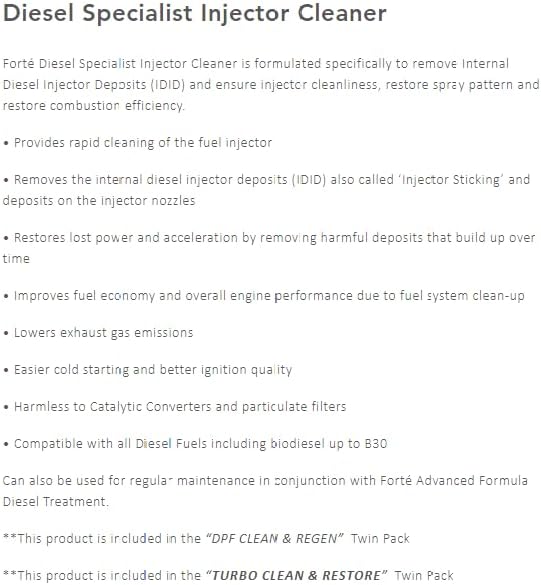 Diesel Specialist Injector Cleaner

Forté Diesel Specialist Injector Cleaner is formulated specifically to remove Internal Diesel Injector Deposits (IDID) and ensure injector cleanliness, restore spray pattern and restore combustion efficiency.

• Provides rapid cleaning of the fuel injector

• Removes the internal diesel injector deposits (IDID) also called 'Injector Sticking' and deposits on the injector nozzles

• Restores lost power and acceleration by removing harmful deposits that build up over time

• Improves fuel economy and overall engine performance due to fuel system clean-up

• Lowers exhaust gas emissions

• Easier cold starting and better ignition quality

• Harmless to Catalytic Converters and particulate filters

• Compatible with all Diesel Fuels including biodiesel up to B30

Can also be used for regular maintenance in conjunction with Forté Advanced Formula Diesel Treatment.

**This product is included in the "DPF CLEAN & REGEN" Twin Pack

**This product is included in the "TURBO CLEAN & RESTORE" Twin Pack